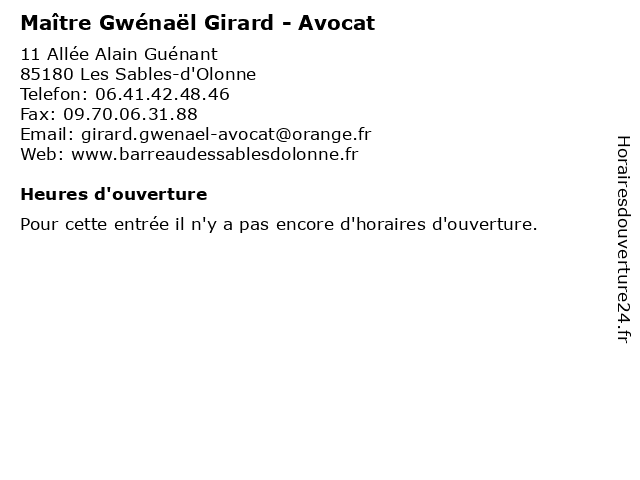 Maître Gwénaël Girard - Avocat

11 Allée Alain Guénant
85180 Les Sables-d'Olonne
Telefon: 06.41.42.48.46
Fax: 09.70.06.31.88
Email: girard.gwenael-avocat@orange.fr
Web: www.barreaudessablesdolonne.fr

Heures d'ouverture

Pour cette entrée il n'y a pas encore d'horaires d'ouverture.

Horairesdouverture24.fr